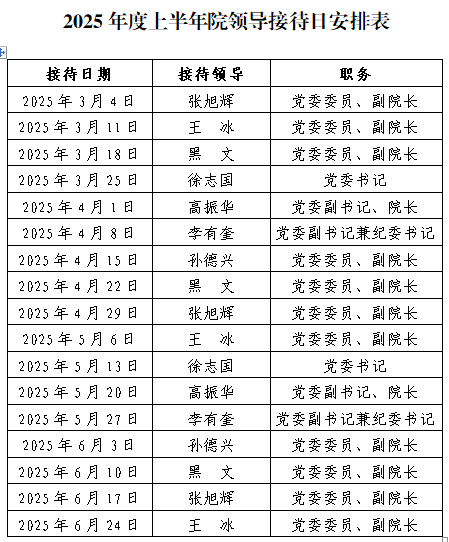 2025 年度上半年院领导接待日安排表

| 接待日期 | 接待领导 | 职务 |
|---|---|---|
| 2025 年 3 月 4 日 | 张旭辉 | 党委委员、副院长 |
| 2025 年 3 月 11 日 | 王　冰 | 党委委员、副院长 |
| 2025 年 3 月 18 日 | 黑　文 | 党委委员、副院长 |
| 2025 年 3 月 25 日 | 徐志国 | 党委书记 |
| 2025 年 4 月 1 日 | 高振华 | 党委副书记、院长 |
| 2025 年 4 月 8 日 | 李有奎 | 党委副书记兼纪委书记 |
| 2025 年 4 月 15 日 | 孙德兴 | 党委委员、副院长 |
| 2025 年 4 月 22 日 | 黑　文 | 党委委员、副院长 |
| 2025 年 4 月 29 日 | 张旭辉 | 党委委员、副院长 |
| 2025 年 5 月 6 日 | 王　冰 | 党委委员、副院长 |
| 2025 年 5 月 13 日 | 徐志国 | 党委书记 |
| 2025 年 5 月 20 日 | 高振华 | 党委副书记、院长 |
| 2025 年 5 月 27 日 | 李有奎 | 党委副书记兼纪委书记 |
| 2025 年 6 月 3 日 | 孙德兴 | 党委委员、副院长 |
| 2025 年 6 月 10 日 | 黑　文 | 党委委员、副院长 |
| 2025 年 6 月 17 日 | 张旭辉 | 党委委员、副院长 |
| 2025 年 6 月 24 日 | 王　冰 | 党委委员、副院长 |